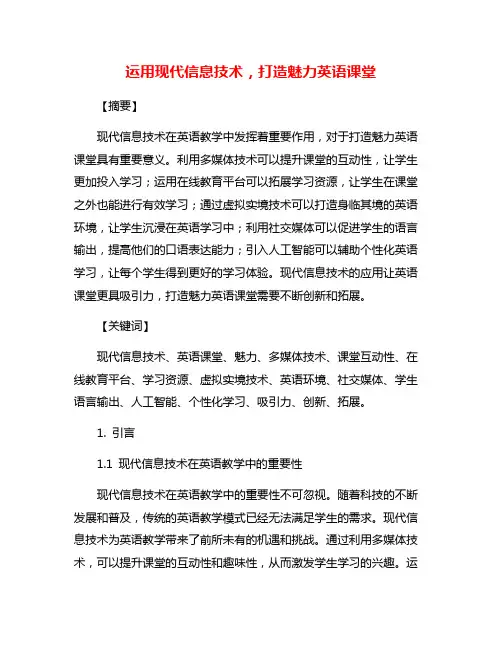 运用现代信息技术，打造魅力英语课堂

【摘要】

现代信息技术在英语教学中发挥着重要作用，对于打造魅力英语课堂具有重要意义。利用多媒体技术可以提升课堂的互动性，让学生更加投入学习；运用在线教育平台可以拓展学习资源，让学生在课堂之外也能进行有效学习；通过虚拟实境技术可以打造身临其境的英语环境，让学生沉浸在英语学习中；利用社交媒体可以促进学生的语言输出，提高他们的口语表达能力；引入人工智能可以辅助个性化英语学习，让每个学生得到更好的学习体验。现代信息技术的应用让英语课堂更具吸引力，打造魅力英语课堂需要不断创新和拓展。

【关键词】

现代信息技术、英语课堂、魅力、多媒体技术、课堂互动性、在线教育平台、学习资源、虚拟实境技术、英语环境、社交媒体、学生语言输出、人工智能、个性化学习、吸引力、创新、拓展。

1. 引言

1.1 现代信息技术在英语教学中的重要性

现代信息技术在英语教学中的重要性不可忽视。随着科技的不断发展和普及，传统的英语教学模式已经无法满足学生的需求。现代信息技术为英语教学带来了前所未有的机遇和挑战。通过利用多媒体技术，可以提升课堂的互动性和趣味性，从而激发学生学习的兴趣。运